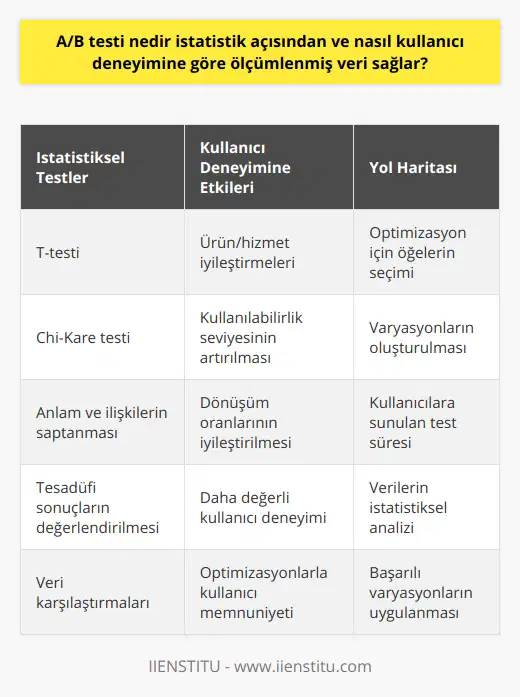 A/B testi nedir istatistik açısından ve nasıl kullanıcı deneyimine göre ölçümlenmiş veri sağlar?

| Istatistiksel Testler | Kullanıcı Deneyimine Etkileri | Yol Haritası |
|---|---|---|
| T-testi | Ürün/hizmet iyileştirmeleri | Optimizasyon için öğelerin seçimi |
| Chi-Kare testi | Kullanılabilirlik seviyesinin artırılması | Varyasyonların oluşturulması |
| Anlam ve ilişkilerin saptanması | Dönüşüm oranlarının iyileştirilmesi | Kullanıcılara sunulan test süresi |
| Tesadüfi sonuçların değerlendirilmesi | Daha değerli kullanıcı deneyimi | Verilerin istatistiksel analizi |
| Veri karşılaştırmaları | Optimizasyonlarla kullanıcı memnuniyeti | Başarılı varyasyonların uygulanması |

IIENSTITU - www.iienstitu.com